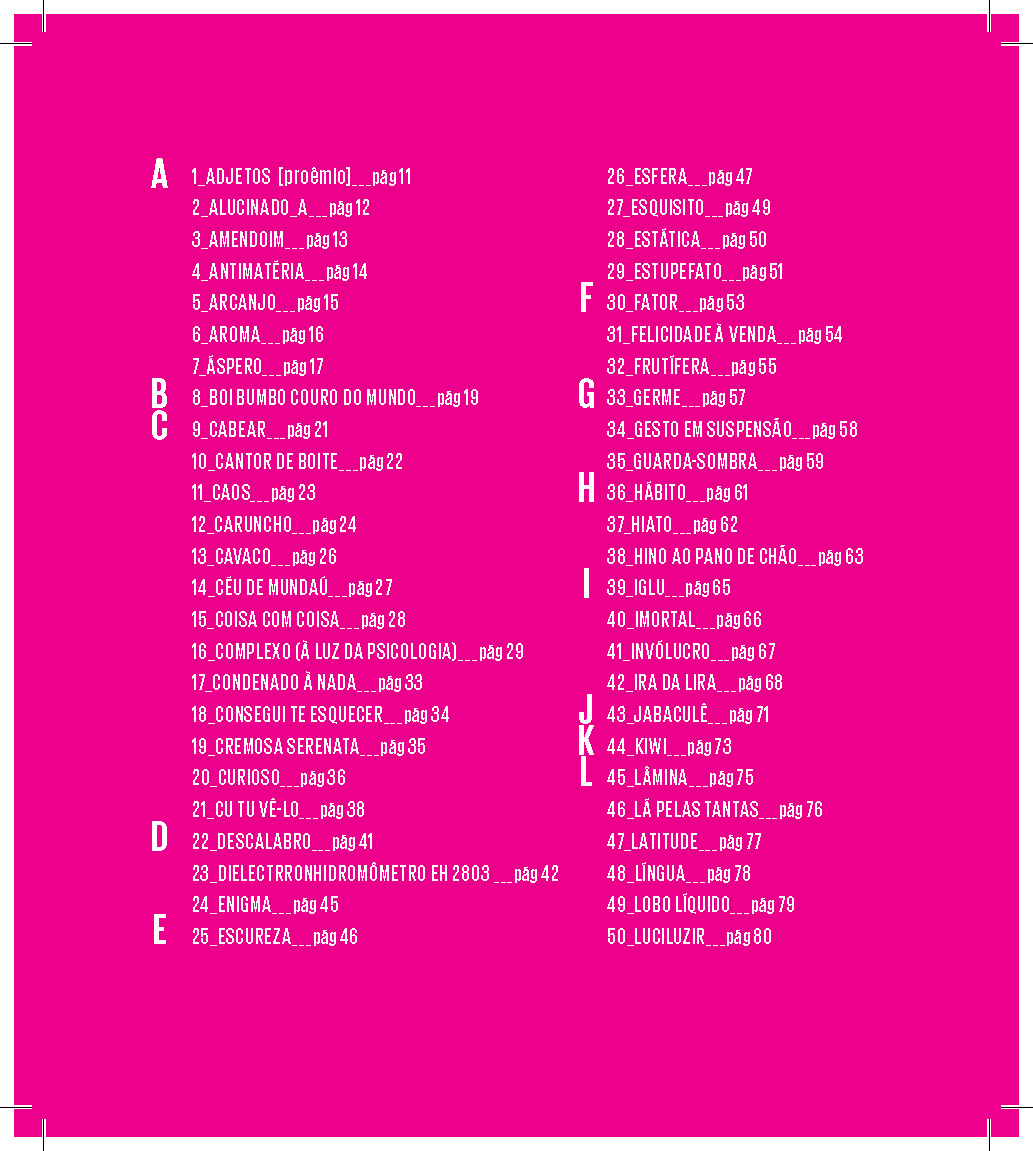 A
1_ADJETOS [proêmio]___pág 11
2_ALUCINADO_A___pág 12
3_AMENDOIM___pág 13
4_ANTIMATÉRIA___pág 14
5_ARCANJO___pág 15
6_AROMA___pág 16
7_ÁSPERO___pág 17
B
8_BOI BUMBO COURO DO MUNDO___pág 19
C
9_CABEAR___pág 21
10_CANTOR DE BOITE___pág 22
11_CAOS___pág 23
12_CARUNCHO___pág 24
13_CAVACO___pág 26
14_CÉU DE MUNDAÚ___pág 27
15_COISA COM COISA___pág 28
16_COMPLEXO (À LUZ DA PSICOLOGIA)___pág 29
17_CONDENADO À NADA___pág 33
18_CONSEGUI TE ESQUECER___pág 34
19_CREMOSA SERENATA___pág 35
20_CURIOSO___pág 36
21_CU TU VÊ-LO___pág 38
D
22_DESCALABRO___pág 41
23_DIELECTRRONHIDROMÔMETRO EH 2803 ___pág 42
24_ENIGMA___pág 45
E
25_ESCUREZA___pág 46
26_ESFERA___pág 47
27_ESQUISITO___pág 49
28_ESTÁTICA___pág 50
29_ESTUPEFATO___pág 51
F
30_FATOR___pág 53
31_FELICIDADE À VENDA___pág 54
32_FRUTÍFERA___pág 55
G
33_GERME___pág 57
34_GESTO EM SUSPENSÃO___pág 58
35_GUARDA-SOMBRA___pág 59
H
36_HÁBITO___pág 61
37_HIATO___pág 62
38_HINO AO PANO DE CHÃO___pág 63
I
39_IGLU___pág 65
40_IMORTAL___pág 66
41_INVÓLUCRO___pág 67
42_IRA DA LIRA___pág 68
J
43_JABACULÊ___pág 71
K
44_KIWI___pág 73
L
45_LÂMINA___pág 75
46_LÁ PELAS TANTAS___pág 76
47_LATITUDE___pág 77
48_LÍNGUA___pág 78
49_LOBO LÍQUIDO___pág 79
50_LUCILUZIR___pág 80